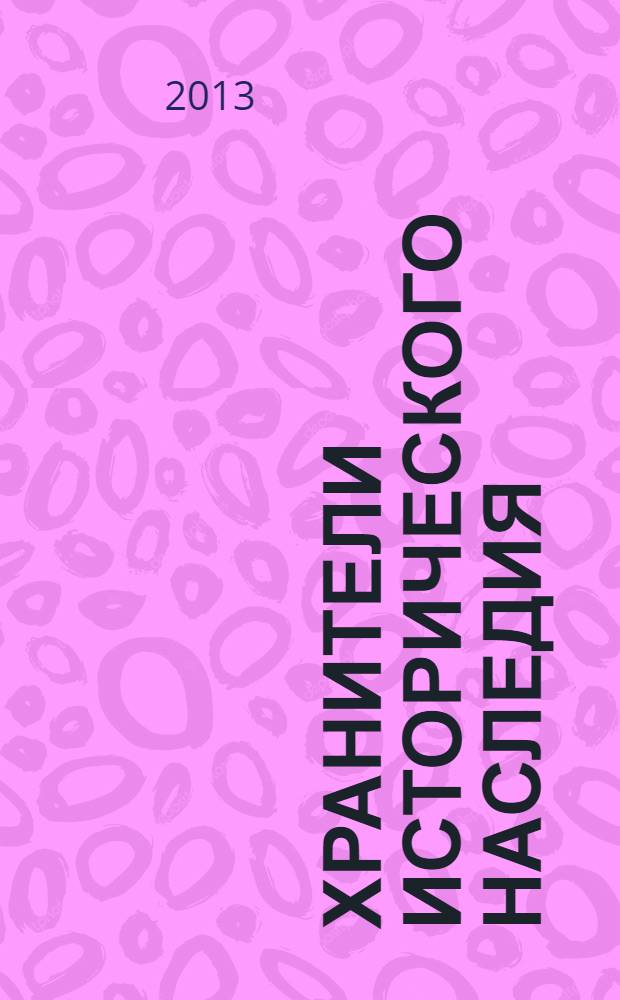 2013

ХРАНИТЕЛИ ИСТОРИЧЕСКОГО НАСЛЕДИЯ